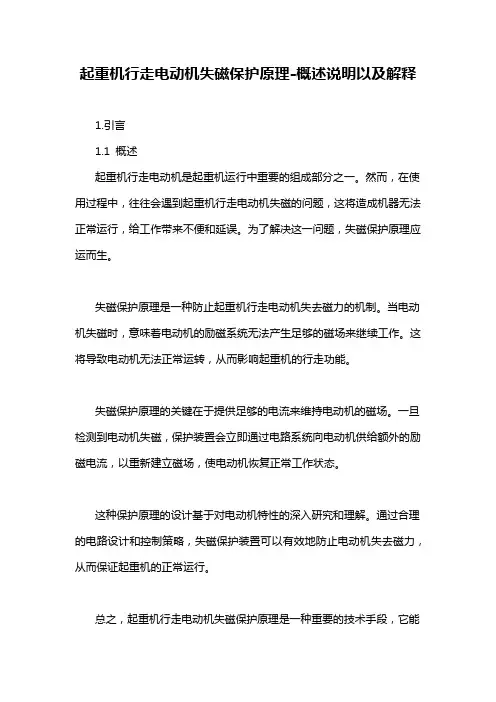 起重机行走电动机失磁保护原理-概述说明以及解释

1.引言

1.1 概述

起重机行走电动机是起重机运行中重要的组成部分之一。然而，在使用过程中，往往会遇到起重机行走电动机失磁的问题，这将造成机器无法正常运行，给工作带来不便和延误。为了解决这一问题，失磁保护原理应运而生。

失磁保护原理是一种防止起重机行走电动机失去磁力的机制。当电动机失磁时，意味着电动机的励磁系统无法产生足够的磁场来继续工作。这将导致电动机无法正常运转，从而影响起重机的行走功能。

失磁保护原理的关键在于提供足够的电流来维持电动机的磁场。一旦检测到电动机失磁，保护装置会立即通过电路系统向电动机供给额外的励磁电流，以重新建立磁场，使电动机恢复正常工作状态。

这种保护原理的设计基于对电动机特性的深入研究和理解。通过合理的电路设计和控制策略，失磁保护装置可以有效地防止电动机失去磁力，从而保证起重机的正常运行。

总之，起重机行走电动机失磁保护原理是一种重要的技术手段，它能